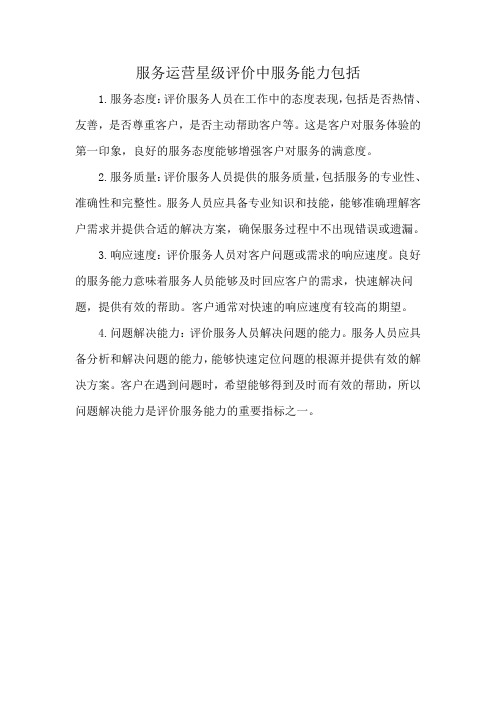 服务运营星级评价中服务能力包括

1.服务态度：评价服务人员在工作中的态度表现，包括是否热情、友善，是否尊重客户，是否主动帮助客户等。这是客户对服务体验的第一印象，良好的服务态度能够增强客户对服务的满意度。

2.服务质量：评价服务人员提供的服务质量，包括服务的专业性、准确性和完整性。服务人员应具备专业知识和技能，能够准确理解客户需求并提供合适的解决方案，确保服务过程中不出现错误或遗漏。

3.响应速度：评价服务人员对客户问题或需求的响应速度。良好的服务能力意味着服务人员能够及时回应客户的需求，快速解决问题，提供有效的帮助。客户通常对快速的响应速度有较高的期望。

4.问题解决能力：评价服务人员解决问题的能力。服务人员应具备分析和解决问题的能力，能够快速定位问题的根源并提供有效的解决方案。客户在遇到问题时，希望能够得到及时而有效的帮助，所以问题解决能力是评价服务能力的重要指标之一。